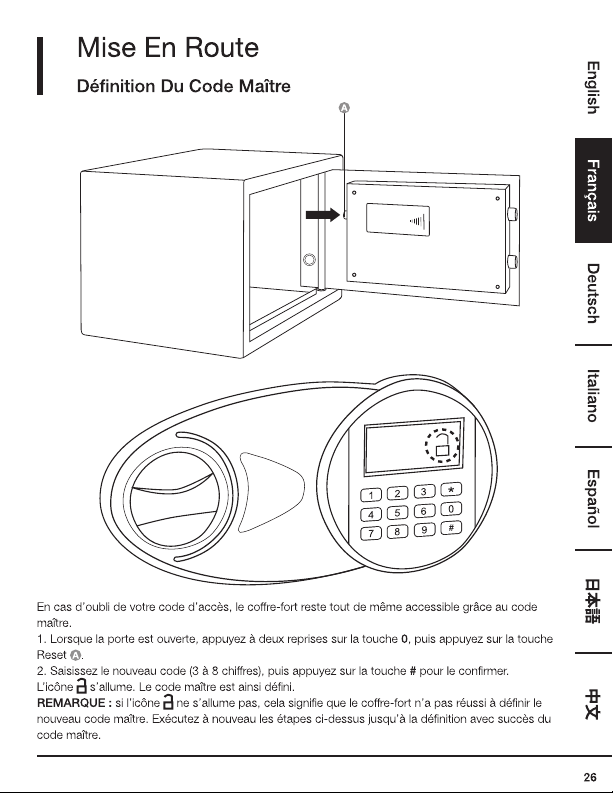 Mise En Route

Définition Du Code Maître

A

1 2 3 *
4 5 6 0
7 8 9 #

En cas d'oubli de votre code d'accès, le coffre-fort reste tout de même accessible grâce au code maître.

1. Lorsque la porte est ouverte, appuyez à deux reprises sur la touche **0**, puis appuyez sur la touche Reset A.

2. Saisissez le nouveau code (3 à 8 chiffres), puis appuyez sur la touche **#** pour le confirmer. L'icône s'allume. Le code maître est ainsi défini.

**REMARQUE :** si l'icône ne s'allume pas, cela signifie que le coffre-fort n'a pas réussi à définir le nouveau code maître. Exécutez à nouveau les étapes ci-dessus jusqu'à la définition avec succès du code maître.

English
Français
Deutsch
Italiano
Español
日本語
中文

26